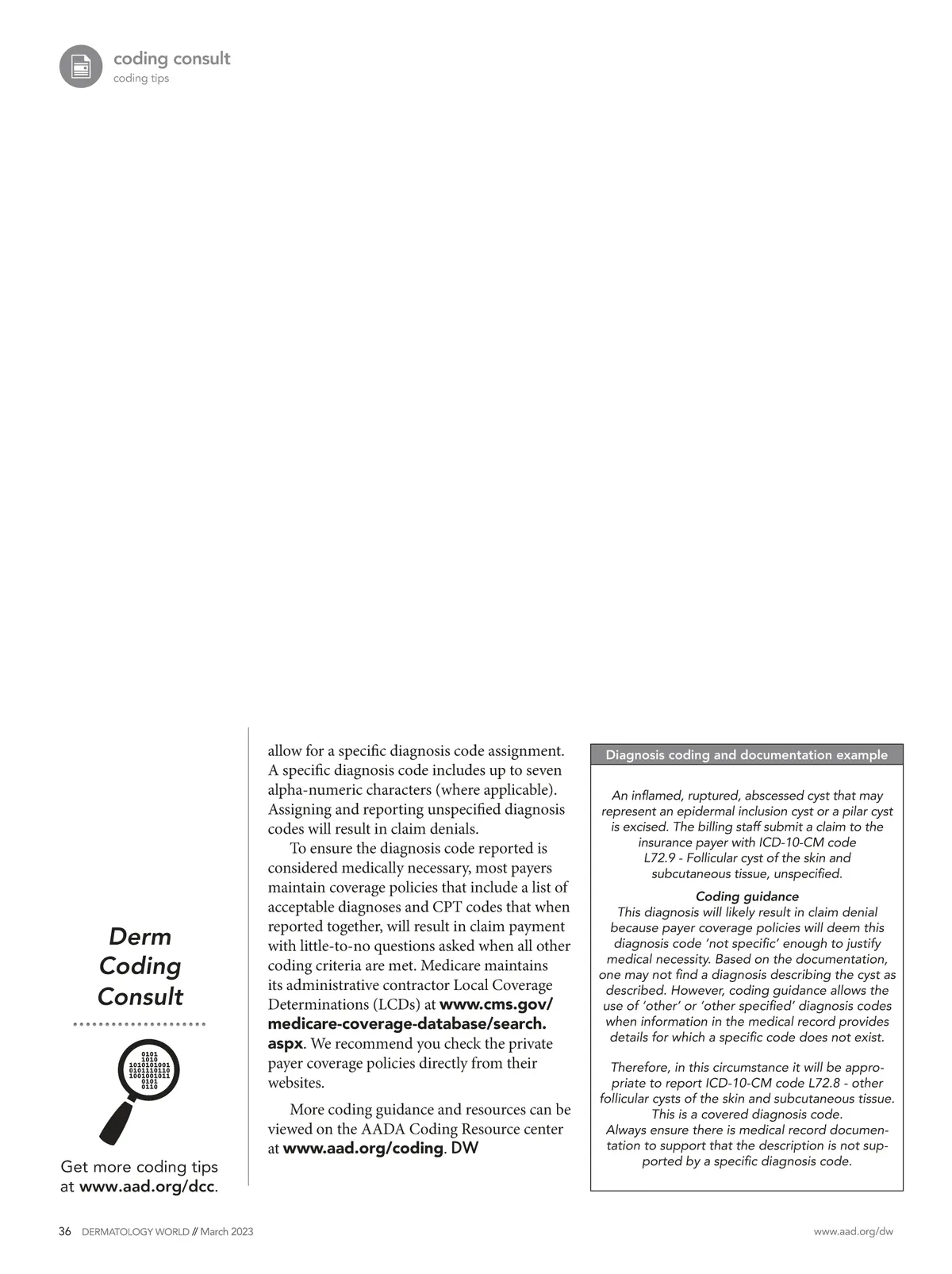 coding consult
coding tips

Derm Coding Consult

0101
1010
1010101001
0101110110
1001001011
0101
0110

Get more coding tips at www.aad.org/dcc.

allow for a specific diagnosis code assignment. A specific diagnosis code includes up to seven alpha-numeric characters (where applicable). Assigning and reporting unspecified diagnosis codes will result in claim denials.

To ensure the diagnosis code reported is considered medically necessary, most payers maintain coverage policies that include a list of acceptable diagnoses and CPT codes that when reported together, will result in claim payment with little-to-no questions asked when all other coding criteria are met. Medicare maintains its administrative contractor Local Coverage Determinations (LCDs) at www.cms.gov/medicare-coverage-database/search.aspx. We recommend you check the private payer coverage policies directly from their websites.

More coding guidance and resources can be viewed on the AADA Coding Resource center at www.aad.org/coding. DW

Diagnosis coding and documentation example

An inflamed, ruptured, abscessed cyst that may represent an epidermal inclusion cyst or a pilar cyst is excised. The billing staff submit a claim to the insurance payer with ICD-10-CM code L72.9 - Follicular cyst of the skin and subcutaneous tissue, unspecified.

Coding guidance
This diagnosis will likely result in claim denial because payer coverage policies will deem this diagnosis code 'not specific' enough to justify medical necessity. Based on the documentation, one may not find a diagnosis describing the cyst as described. However, coding guidance allows the use of 'other' or 'other specified' diagnosis codes when information in the medical record provides details for which a specific code does not exist.

Therefore, in this circumstance it will be appropriate to report ICD-10-CM code L72.8 - other follicular cysts of the skin and subcutaneous tissue. This is a covered diagnosis code. Always ensure there is medical record documentation to support that the description is not supported by a specific diagnosis code.

36 DERMATOLOGY WORLD // March 2023

www.aad.org/dw